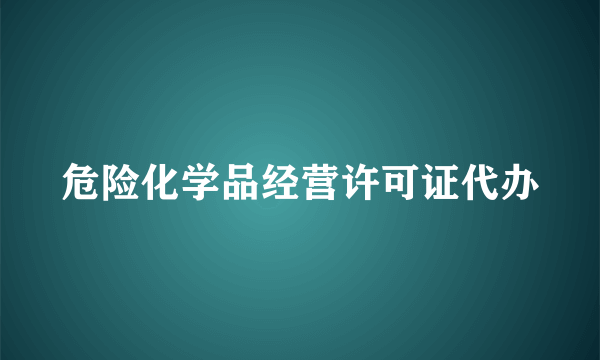 危险化学品经营许可证代办